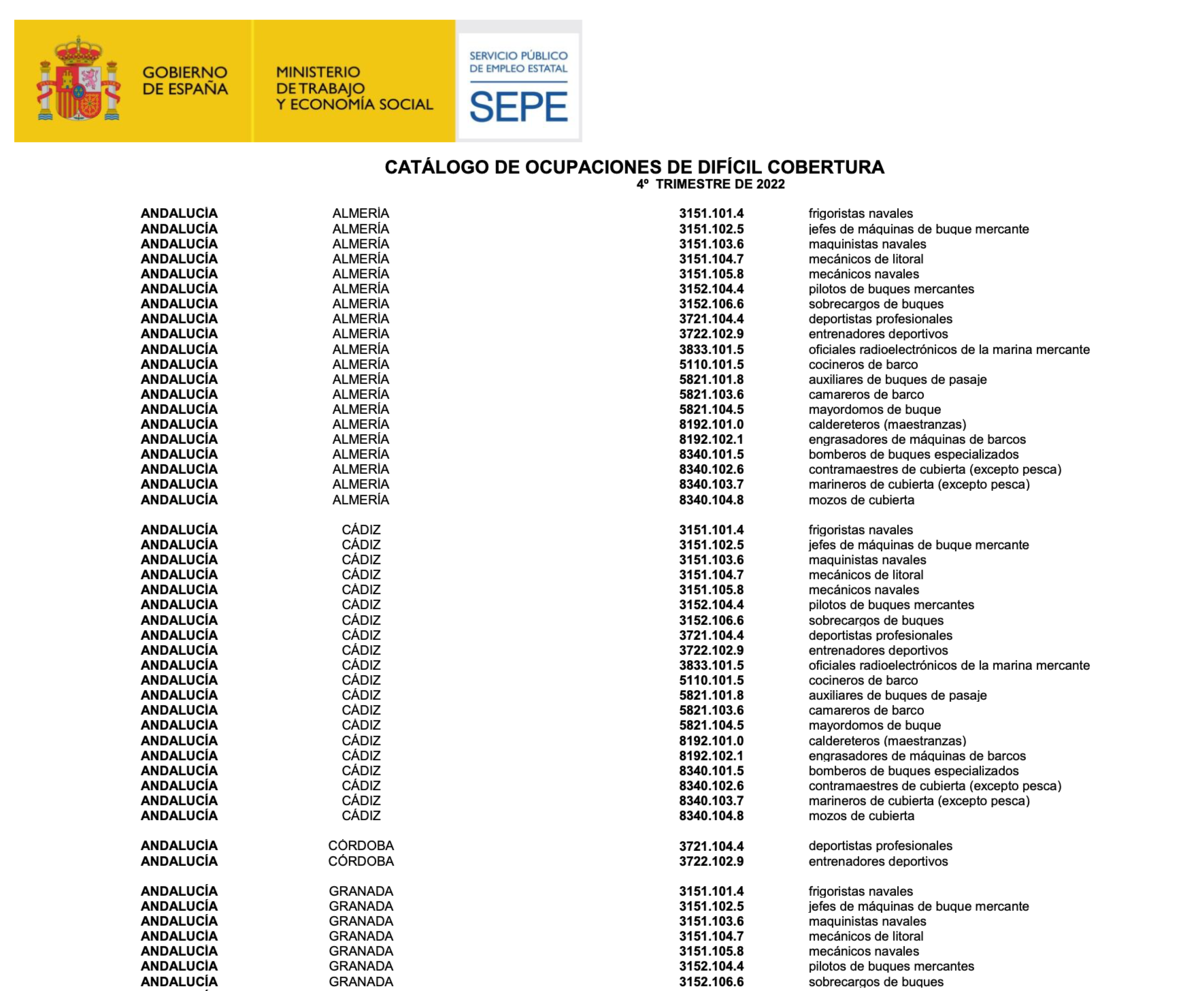 GOBIERNO DE ESPAÑA
MINISTERIO DE TRABAJO Y ECONOMÍA SOCIAL
SERVICIO PÚBLICO DE EMPLEO ESTATAL
SEPE

CATÁLOGO DE OCUPACIONES DE DIFÍCIL COBERTURA
4º TRIMESTRE DE 2022

| | | | |
|---|---|---|---|
| ANDALUCÍA | ALMERÍA | 3151.101.4 | frigoristas navales |
| ANDALUCÍA | ALMERÍA | 3151.102.5 | jefes de máquinas de buque mercante |
| ANDALUCÍA | ALMERÍA | 3151.103.6 | maquinistas navales |
| ANDALUCÍA | ALMERÍA | 3151.104.7 | mecánicos de litoral |
| ANDALUCÍA | ALMERÍA | 3151.105.8 | mecánicos navales |
| ANDALUCÍA | ALMERÍA | 3152.104.4 | pilotos de buques mercantes |
| ANDALUCÍA | ALMERÍA | 3152.106.6 | sobrecargos de buques |
| ANDALUCÍA | ALMERÍA | 3721.104.4 | deportistas profesionales |
| ANDALUCÍA | ALMERÍA | 3722.102.9 | entrenadores deportivos |
| ANDALUCÍA | ALMERÍA | 3833.101.5 | oficiales radioelectrónicos de la marina mercante |
| ANDALUCÍA | ALMERÍA | 5110.101.5 | cocineros de barco |
| ANDALUCÍA | ALMERÍA | 5821.101.8 | auxiliares de buques de pasaje |
| ANDALUCÍA | ALMERÍA | 5821.103.6 | camareros de barco |
| ANDALUCÍA | ALMERÍA | 5821.104.5 | mayordomos de buque |
| ANDALUCÍA | ALMERÍA | 8192.101.0 | caldereteros (maestranzas) |
| ANDALUCÍA | ALMERÍA | 8192.102.1 | engrasadores de máquinas de barcos |
| ANDALUCÍA | ALMERÍA | 8340.101.5 | bomberos de buques especializados |
| ANDALUCÍA | ALMERÍA | 8340.102.6 | contramaestres de cubierta (excepto pesca) |
| ANDALUCÍA | ALMERÍA | 8340.103.7 | marineros de cubierta (excepto pesca) |
| ANDALUCÍA | ALMERÍA | 8340.104.8 | mozos de cubierta |
| ANDALUCÍA | CÁDIZ | 3151.101.4 | frigoristas navales |
| ANDALUCÍA | CÁDIZ | 3151.102.5 | jefes de máquinas de buque mercante |
| ANDALUCÍA | CÁDIZ | 3151.103.6 | maquinistas navales |
| ANDALUCÍA | CÁDIZ | 3151.104.7 | mecánicos de litoral |
| ANDALUCÍA | CÁDIZ | 3151.105.8 | mecánicos navales |
| ANDALUCÍA | CÁDIZ | 3152.104.4 | pilotos de buques mercantes |
| ANDALUCÍA | CÁDIZ | 3152.106.6 | sobrecargos de buques |
| ANDALUCÍA | CÁDIZ | 3721.104.4 | deportistas profesionales |
| ANDALUCÍA | CÁDIZ | 3722.102.9 | entrenadores deportivos |
| ANDALUCÍA | CÁDIZ | 3833.101.5 | oficiales radioelectrónicos de la marina mercante |
| ANDALUCÍA | CÁDIZ | 5110.101.5 | cocineros de barco |
| ANDALUCÍA | CÁDIZ | 5821.101.8 | auxiliares de buques de pasaje |
| ANDALUCÍA | CÁDIZ | 5821.103.6 | camareros de barco |
| ANDALUCÍA | CÁDIZ | 5821.104.5 | mayordomos de buque |
| ANDALUCÍA | CÁDIZ | 8192.101.0 | caldereteros (maestranzas) |
| ANDALUCÍA | CÁDIZ | 8192.102.1 | engrasadores de máquinas de barcos |
| ANDALUCÍA | CÁDIZ | 8340.101.5 | bomberos de buques especializados |
| ANDALUCÍA | CÁDIZ | 8340.102.6 | contramaestres de cubierta (excepto pesca) |
| ANDALUCÍA | CÁDIZ | 8340.103.7 | marineros de cubierta (excepto pesca) |
| ANDALUCÍA | CÁDIZ | 8340.104.8 | mozos de cubierta |
| ANDALUCÍA | CÓRDOBA | 3721.104.4 | deportistas profesionales |
| ANDALUCÍA | CÓRDOBA | 3722.102.9 | entrenadores deportivos |
| ANDALUCÍA | GRANADA | 3151.101.4 | frigoristas navales |
| ANDALUCÍA | GRANADA | 3151.102.5 | jefes de máquinas de buque mercante |
| ANDALUCÍA | GRANADA | 3151.103.6 | maquinistas navales |
| ANDALUCÍA | GRANADA | 3151.104.7 | mecánicos de litoral |
| ANDALUCÍA | GRANADA | 3151.105.8 | mecánicos navales |
| ANDALUCÍA | GRANADA | 3152.104.4 | pilotos de buques mercantes |
| ANDALUCÍA | GRANADA | 3152.106.6 | sobrecargos de buques |